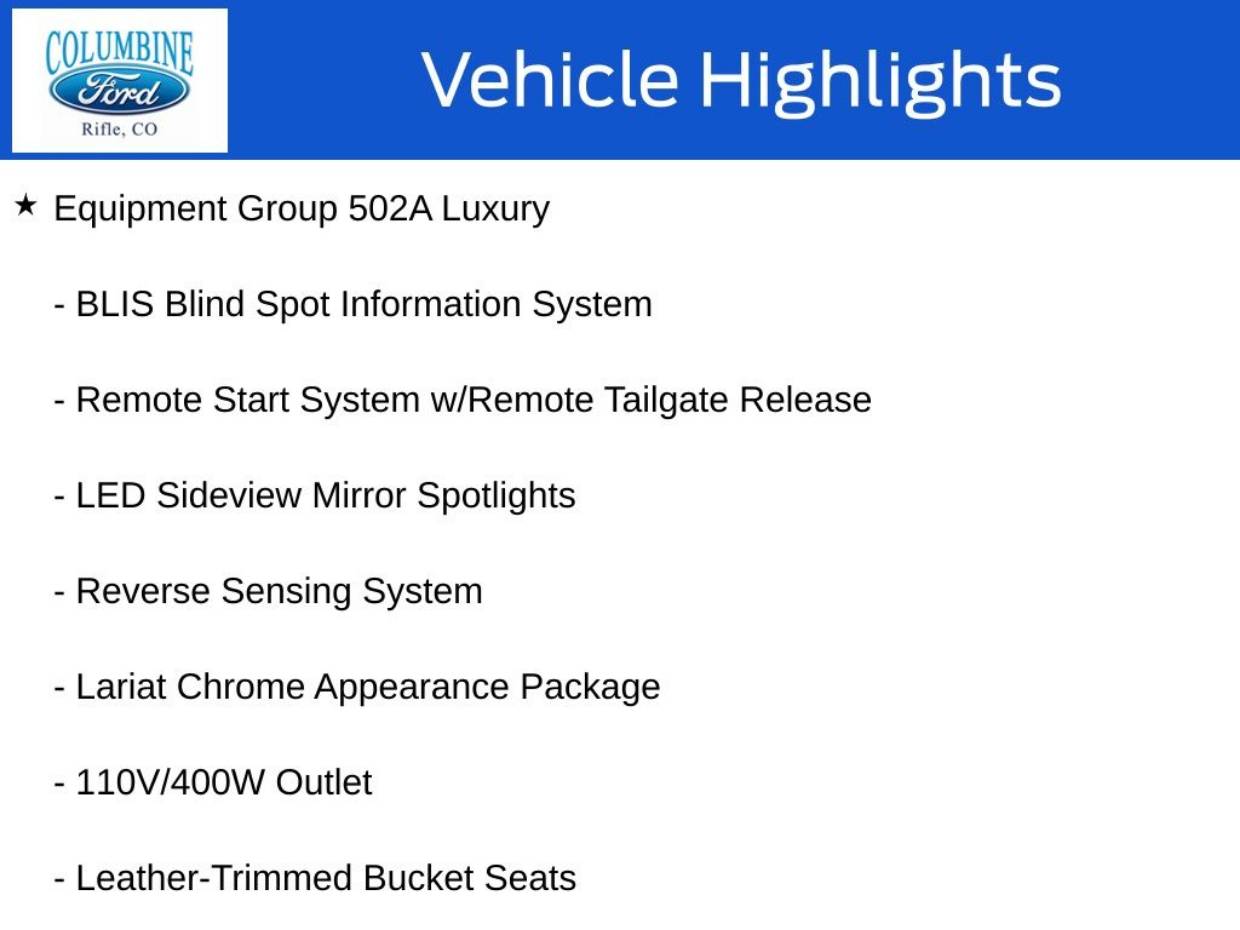 COLUMBINE
Ford
Rifle, CO

Vehicle Highlights

★ Equipment Group 502A Luxury

- BLIS Blind Spot Information System

- Remote Start System w/Remote Tailgate Release

- LED Sideview Mirror Spotlights

- Reverse Sensing System

- Lariat Chrome Appearance Package

- 110V/400W Outlet

- Leather-Trimmed Bucket Seats